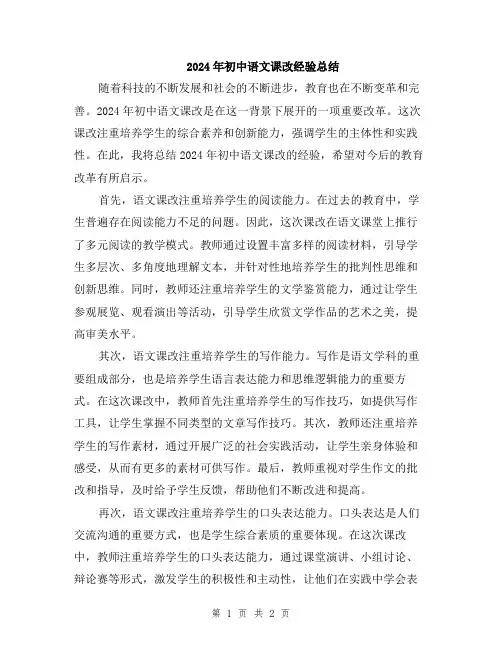 2024年初中语文课改经验总结

随着科技的不断发展和社会的不断进步，教育也在不断变革和完善。2024年初中语文课改是在这一背景下展开的一项重要改革。这次课改注重培养学生的综合素养和创新能力，强调学生的主体性和实践性。在此，我将总结2024年初中语文课改的经验，希望对今后的教育改革有所启示。

首先，语文课改注重培养学生的阅读能力。在过去的教育中，学生普遍存在阅读能力不足的问题。因此，这次课改在语文课堂上推行了多元阅读的教学模式。教师通过设置丰富多样的阅读材料，引导学生多层次、多角度地理解文本，并针对性地培养学生的批判性思维和创新思维。同时，教师还注重培养学生的文学鉴赏能力，通过让学生参观展览、观看演出等活动，引导学生欣赏文学作品的艺术之美，提高审美水平。

其次，语文课改注重培养学生的写作能力。写作是语文学科的重要组成部分，也是培养学生语言表达能力和思维逻辑能力的重要方式。在这次课改中，教师首先注重培养学生的写作技巧，如提供写作工具，让学生掌握不同类型的文章写作技巧。其次，教师还注重培养学生的写作素材，通过开展广泛的社会实践活动，让学生亲身体验和感受，从而有更多的素材可供写作。最后，教师重视对学生作文的批改和指导，及时给予学生反馈，帮助他们不断改进和提高。

再次，语文课改注重培养学生的口头表达能力。口头表达是人们交流沟通的重要方式，也是学生综合素质的重要体现。在这次课改中，教师注重培养学生的口头表达能力，通过课堂演讲、小组讨论、辩论赛等形式，激发学生的积极性和主动性，让他们在实践中学会表

第 1 页 共 2 页